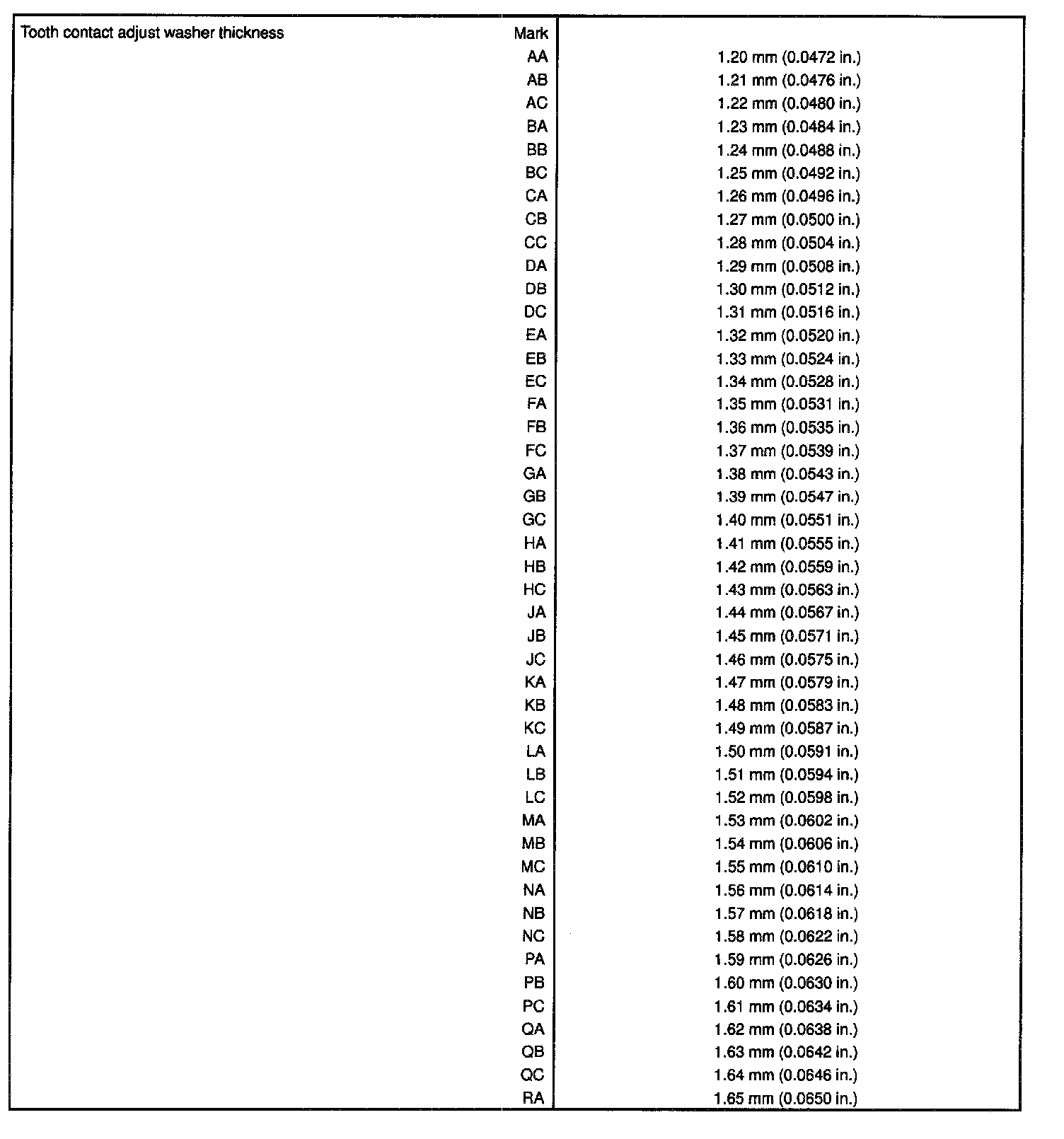 | Tooth contact adjust washer thickness Mark | |
|---|---|
| AA | 1.20 mm (0.0472 in.) |
| AB | 1.21 mm (0.0476 in.) |
| AC | 1.22 mm (0.0480 in.) |
| BA | 1.23 mm (0.0484 in.) |
| BB | 1.24 mm (0.0488 in.) |
| BC | 1.25 mm (0.0492 in.) |
| CA | 1.26 mm (0.0496 in.) |
| CB | 1.27 mm (0.0500 in.) |
| CC | 1.28 mm (0.0504 in.) |
| DA | 1.29 mm (0.0508 in.) |
| DB | 1.30 mm (0.0512 in.) |
| DC | 1.31 mm (0.0516 in.) |
| EA | 1.32 mm (0.0520 in.) |
| EB | 1.33 mm (0.0524 in.) |
| EC | 1.34 mm (0.0528 in.) |
| FA | 1.35 mm (0.0531 in.) |
| FB | 1.36 mm (0.0535 in.) |
| FC | 1.37 mm (0.0539 in.) |
| GA | 1.38 mm (0.0543 in.) |
| GB | 1.39 mm (0.0547 in.) |
| GC | 1.40 mm (0.0551 in.) |
| HA | 1.41 mm (0.0555 in.) |
| HB | 1.42 mm (0.0559 in.) |
| HC | 1.43 mm (0.0563 in.) |
| JA | 1.44 mm (0.0567 in.) |
| JB | 1.45 mm (0.0571 in.) |
| JC | 1.46 mm (0.0575 in.) |
| KA | 1.47 mm (0.0579 in.) |
| KB | 1.48 mm (0.0583 in.) |
| KC | 1.49 mm (0.0587 in.) |
| LA | 1.50 mm (0.0591 in.) |
| LB | 1.51 mm (0.0594 in.) |
| LC | 1.52 mm (0.0598 in.) |
| MA | 1.53 mm (0.0602 in.) |
| MB | 1.54 mm (0.0606 in.) |
| MC | 1.55 mm (0.0610 in.) |
| NA | 1.56 mm (0.0614 in.) |
| NB | 1.57 mm (0.0618 in.) |
| NC | 1.58 mm (0.0622 in.) |
| PA | 1.59 mm (0.0626 in.) |
| PB | 1.60 mm (0.0630 in.) |
| PC | 1.61 mm (0.0634 in.) |
| QA | 1.62 mm (0.0638 in.) |
| QB | 1.63 mm (0.0642 in.) |
| QC | 1.64 mm (0.0646 in.) |
| RA | 1.65 mm (0.0650 in.) |